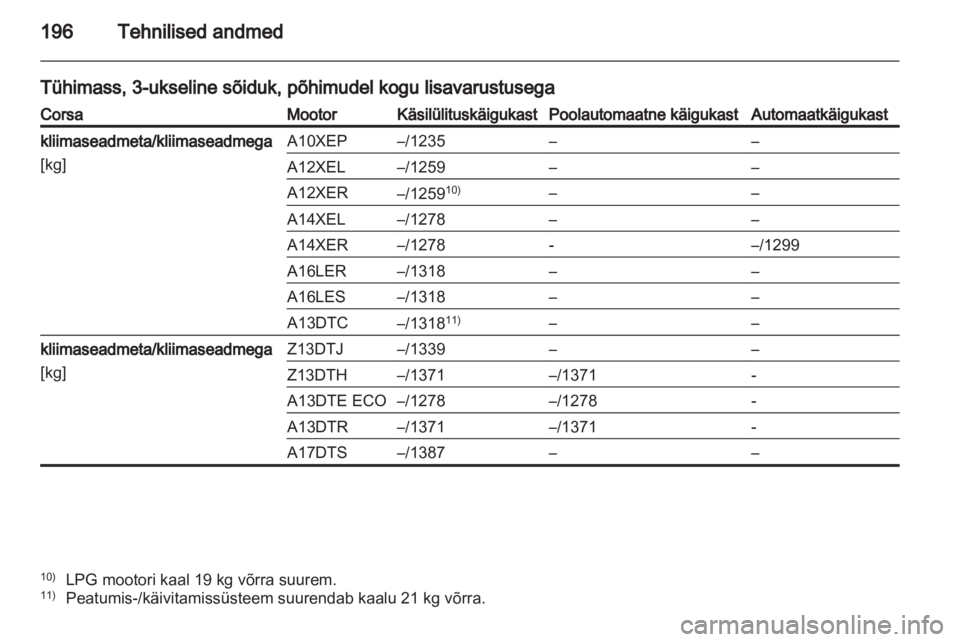 196 Tehnilised andmed

Tühimass, 3-ukseline sõiduk, põhimudel kogu lisavarustusega

| Corsa | Mootor | Käsilülituskäigukast | Poolautomaatne käigukast | Automaatkäigukast |
|---|---|---|---|---|
| kliimaseadmeta/kliimaseadmega [kg] | A10XEP | –/1235 | – | – |
| | A12XEL | –/1259 | – | – |
| | A12XER | –/1259$^{10)}$ | – | – |
| | A14XEL | –/1278 | – | – |
| | A14XER | –/1278 | - | –/1299 |
| | A16LER | –/1318 | – | – |
| | A16LES | –/1318 | – | – |
| | A13DTC | –/1318$^{11)}$ | – | – |
| kliimaseadmeta/kliimaseadmega [kg] | Z13DTJ | –/1339 | – | – |
| | Z13DTH | –/1371 | –/1371 | - |
| | A13DTE ECO | –/1278 | –/1278 | - |
| | A13DTR | –/1371 | –/1371 | - |
| | A17DTS | –/1387 | – | – |

$^{10)}$ LPG mootori kaal 19 kg võrra suurem.
$^{11)}$ Peatumis-/käivitamissüsteem suurendab kaalu 21 kg võrra.

carmanualsonline.info